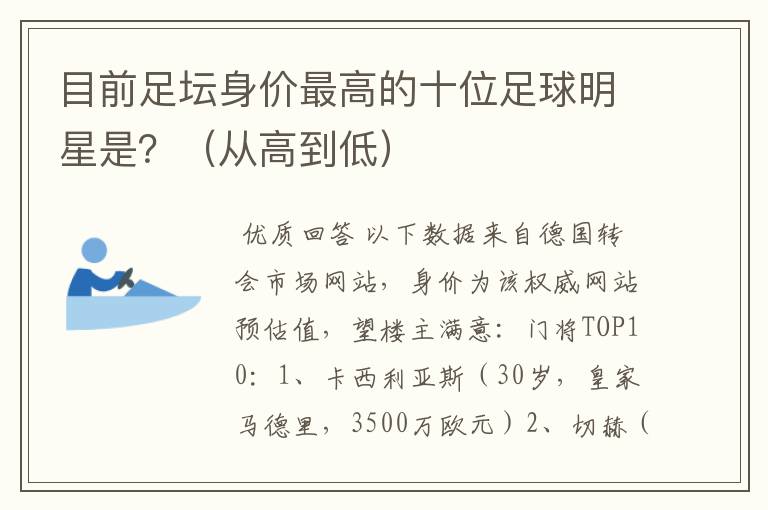 目前足坛身价最高的十位足球明星是？（从高到低）

优质回答 以下数据来自德国转会市场网站，身价为该权威网站预估值，望楼主满意：门将TOP10：1、卡西利亚斯（30岁，皇家马德里，3500万欧元）2、切赫（